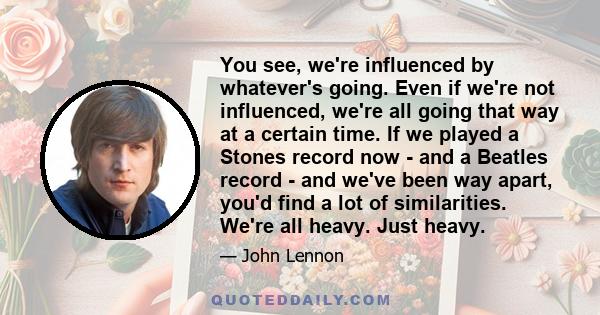 You see, we're influenced by whatever's going. Even if we're not influenced, we're all going that way at a certain time. If we played a Stones record now - and a Beatles record - and we've been way apart, you'd find a lot of similarities. We're all heavy. Just heavy.

— John Lennon

QUOTEDDAILY.COM